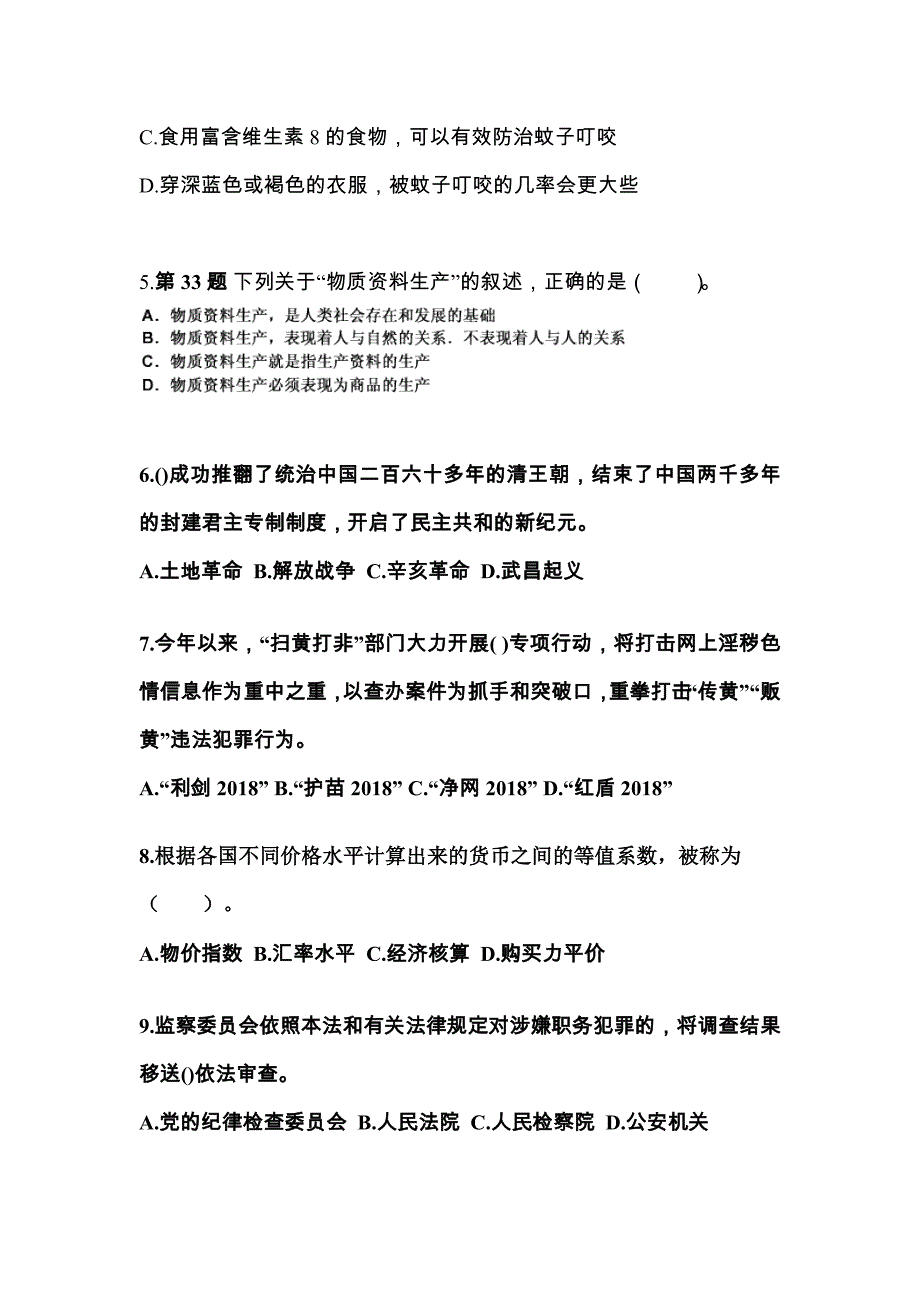 C.食用富含维生素 8 的食物，可以有效防治蚊子叮咬

D.穿深蓝色或褐色的衣服，被蚊子叮咬的几率会更大些

5.第 33 题 下列关于“物质资料生产”的叙述，正确的是（　　）。

A. 物质资料生产，是人类社会存在和发展的基础
B. 物质资料生产，表现着人与自然的关系．不表现着人与人的关系
C. 物质资料生产就是指生产资料的生产
D. 物质资料生产必须表现为商品的生产

6.()成功推翻了统治中国二百六十多年的清王朝，结束了中国两千多年的封建君主专制制度，开启了民主共和的新纪元。

A.土地革命 B.解放战争 C.辛亥革命 D.武昌起义

7.今年以来，“扫黄打非”部门大力开展( )专项行动，将打击网上淫秽色情信息作为重中之重，以查办案件为抓手和突破口，重拳打击“传黄”“贩黄”违法犯罪行为。

A.“利剑 2018” B.“护苗 2018” C.“净网 2018” D.“红盾 2018”

8.根据各国不同价格水平计算出来的货币之间的等值系数，被称为（　　）。

A.物价指数 B.汇率水平 C.经济核算 D.购买力平价

9.监察委员会依照本法和有关法律规定对涉嫌职务犯罪的，将调查结果移送()依法审查。

A.党的纪律检查委员会 B.人民法院 C.人民检察院 D.公安机关